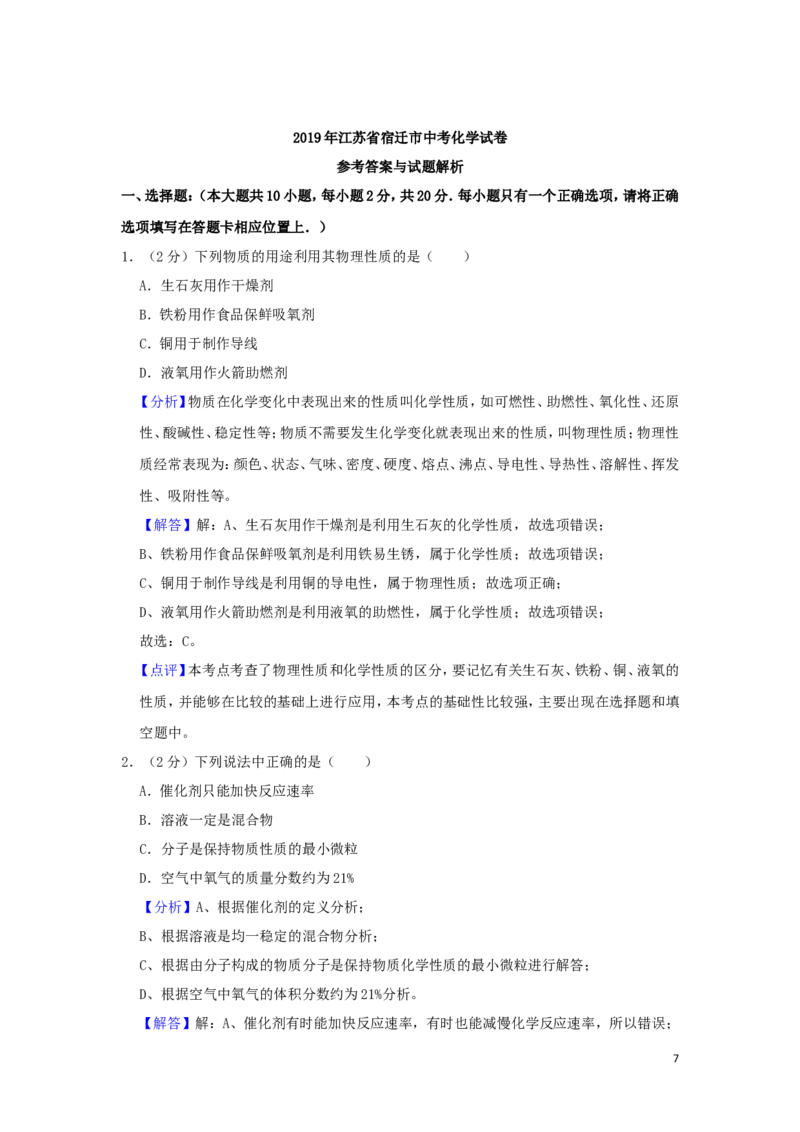 2019年江苏省宿迁市中考化学试卷

参考答案与试题解析

一、选择题:(本大题共10小题,每小题2分,共20分.每小题只有一个正确选项,请将正确选项填写在答题卡相应位置上.)

1.(2分)下列物质的用途利用其物理性质的是(　　)

A.生石灰用作干燥剂

B.铁粉用作食品保鲜吸氧剂

C.铜用于制作导线

D.液氧用作火箭助燃剂

【分析】物质在化学变化中表现出来的性质叫化学性质,如可燃性、助燃性、氧化性、还原性、酸碱性、稳定性等;物质不需要发生化学变化就表现出来的性质,叫物理性质;物理性质经常表现为:颜色、状态、气味、密度、硬度、熔点、沸点、导电性、导热性、溶解性、挥发性、吸附性等。

【解答】解:A、生石灰用作干燥剂是利用生石灰的化学性质,故选项错误;

B、铁粉用作食品保鲜吸氧剂是利用铁易生锈,属于化学性质;故选项错误;

C、铜用于制作导线是利用铜的导电性,属于物理性质;故选项正确;

D、液氧用作火箭助燃剂是利用液氧的助燃性,属于化学性质;故选项错误;

故选:C。

【点评】本考点考查了物理性质和化学性质的区分,要记忆有关生石灰、铁粉、铜、液氧的性质,并能够在比较的基础上进行应用,本考点的基础性比较强,主要出现在选择题和填空题中。

2.(2分)下列说法中正确的是(　　)

A.催化剂只能加快反应速率

B.溶液一定是混合物

C.分子是保持物质性质的最小微粒

D.空气中氧气的质量分数约为21%

【分析】A、根据催化剂的定义分析;

B、根据溶液是均一稳定的混合物分析;

C、根据由分子构成的物质分子是保持物质化学性质的最小微粒进行解答;

D、根据空气中氧气的体积分数约为21%分析。

【解答】解:A、催化剂有时能加快反应速率,有时也能减慢化学反应速率,所以错误;

7